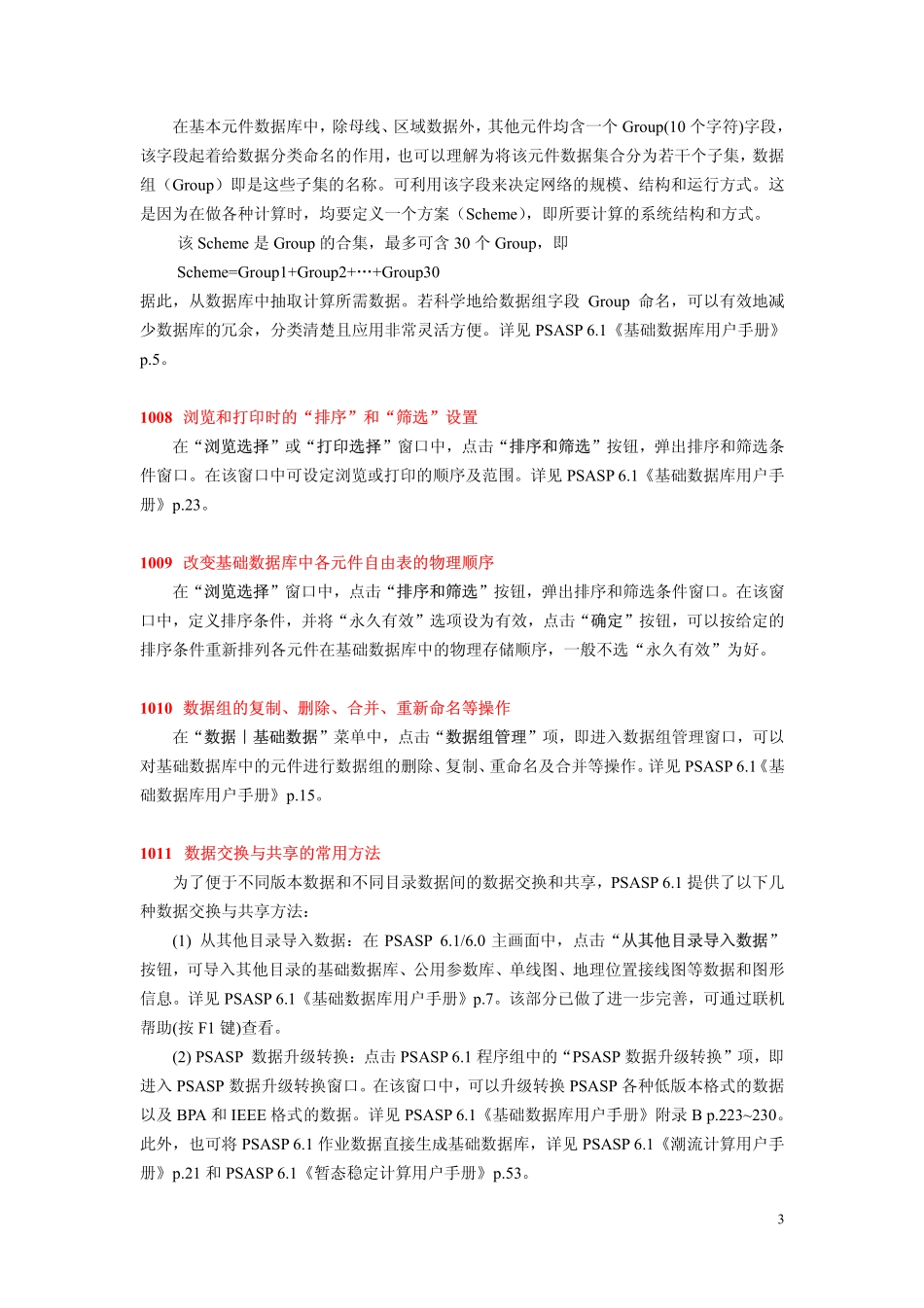 在基本元件数据库中，除母线、区域数据外，其他元件均含一个 Group(10 个字符)字段，该字段起着给数据分类命名的作用，也可以理解为将该元件数据集合分为若干个子集，数据组（Group）即是这些子集的名称。可利用该字段来决定网络的规模、结构和运行方式。这是因为在做各种计算时，均要定义一个方案（Scheme），即所要计算的系统结构和方式。

该 Scheme 是 Group 的合集，最多可含 30 个 Group，即

Scheme=Group1+Group2+…+Group30

据此，从数据库中抽取计算所需数据。若科学地给数据组字段 Group 命名，可以有效地减少数据库的冗余，分类清楚且应用非常灵活方便。详见 PSASP 6.1《基础数据库用户手册》p.5。

1008 浏览和打印时的“排序”和“筛选”设置

在“浏览选择”或“打印选择”窗口中，点击“排序和筛选”按钮，弹出排序和筛选条件窗口。在该窗口中可设定浏览或打印的顺序及范围。详见 PSASP 6.1《基础数据库用户手册》p.23。

1009 改变基础数据库中各元件自由表的物理顺序

在“浏览选择”窗口中，点击“排序和筛选”按钮，弹出排序和筛选条件窗口。在该窗口中，定义排序条件，并将“永久有效”选项设为有效，点击“确定”按钮，可以按给定的排序条件重新排列各元件在基础数据库中的物理存储顺序，一般不选“永久有效”为好。

1010 数据组的复制、删除、合并、重新命名等操作

在“数据｜基础数据”菜单中，点击“数据组管理”项，即进入数据组管理窗口，可以对基础数据库中的元件进行数据组的删除、复制、重命名及合并等操作。详见 PSASP 6.1《基础数据库用户手册》p.15。

1011 数据交换与共享的常用方法

为了便于不同版本数据和不同目录数据间的数据交换和共享，PSASP 6.1 提供了以下几种数据交换与共享方法：

(1) 从其他目录导入数据：在 PSASP 6.1/6.0 主画面中，点击“从其他目录导入数据”按钮，可导入其他目录的基础数据库、公用参数库、单线图、地理位置接线图等数据和图形信息。详见 PSASP 6.1《基础数据库用户手册》p.7。该部分已做了进一步完善，可通过联机帮助(按 F1 键)查看。

(2) PSASP 数据升级转换：点击 PSASP 6.1 程序组中的“PSASP 数据升级转换”项，即进入 PSASP 数据升级转换窗口。在该窗口中，可以升级转换 PSASP 各种低版本格式的数据以及 BPA 和 IEEE 格式的数据。详见 PSASP 6.1《基础数据库用户手册》附录 B p.223~230。此外，也可将 PSASP 6.1 作业数据直接生成基础数据库，详见 PSASP 6.1《潮流计算用户手册》p.21 和 PSASP 6.1《暂态稳定计算用户手册》p.53。

3